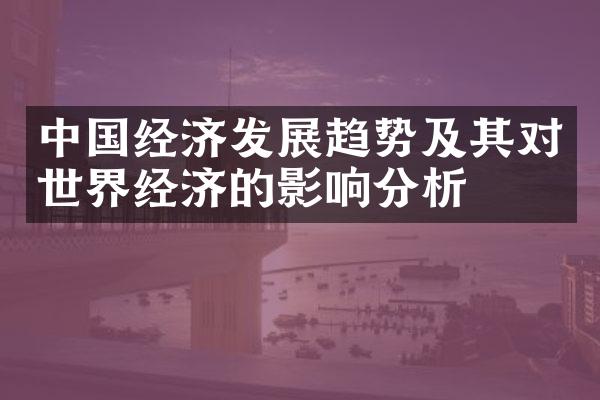 中国经济发展趋势及其对世界经济的影响分析